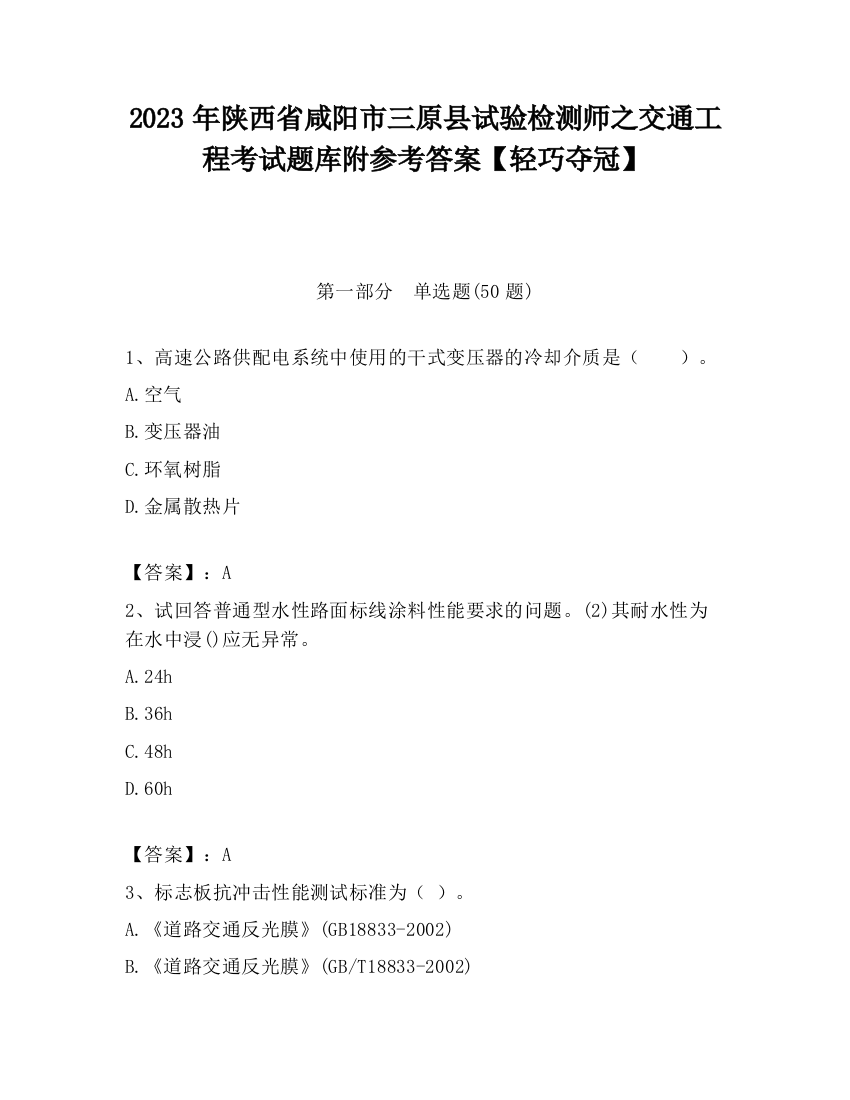 2023 年陕西省咸阳市三原县试验检测师之交通工程考试题库附参考答案【轻巧夺冠】

第一部分　单选题(50 题)

1、高速公路供配电系统中使用的干式变压器的冷却介质是（　　）。

A.空气

B.变压器油

C.环氧树脂

D.金属散热片

【答案】：A

2、试回答普通型水性路面标线涂料性能要求的问题。(2)其耐水性为在水中浸()应无异常。

A.24h

B.36h

C.48h

D.60h

【答案】：A

3、标志板抗冲击性能测试标准为（ ）。

A.《道路交通反光膜》(GB18833-2002)

B.《道路交通反光膜》(GB/T18833-2002)